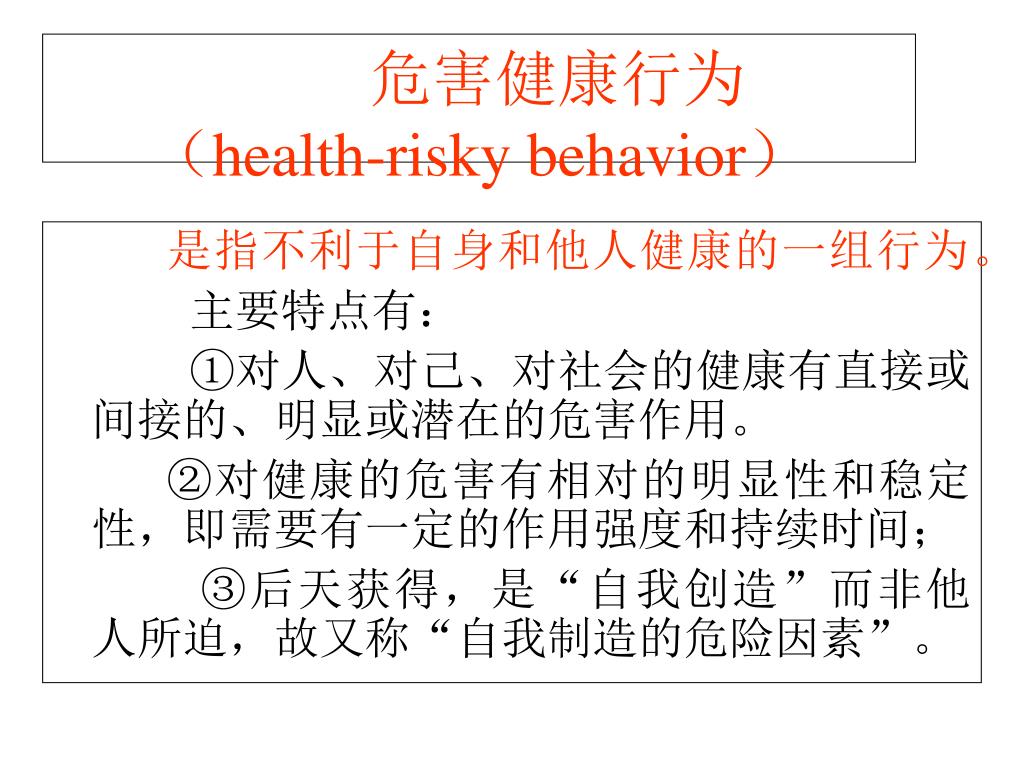 危害健康行为
（health-risky behavior）

是指不利于自身和他人健康的一组行为。

主要特点有：

①对人、对己、对社会的健康有直接或间接的、明显或潜在的危害作用。

②对健康的危害有相对的明显性和稳定性，即需要有一定的作用强度和持续时间；

③后天获得，是“自我创造”而非他人所迫，故又称“自我制造的危险因素”。